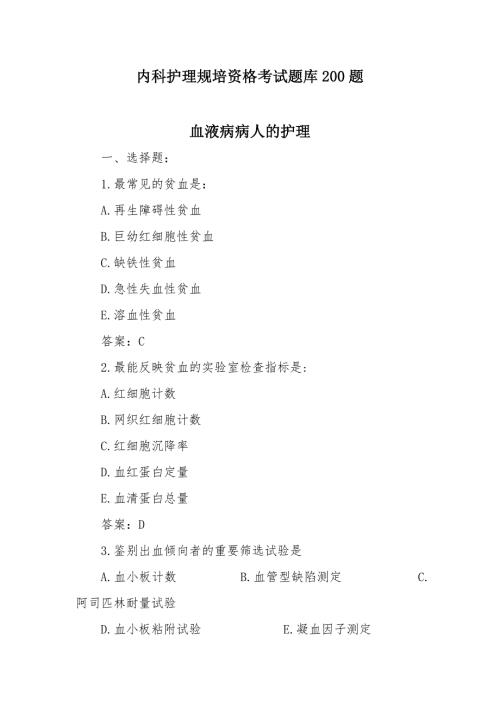 内科护理规培资格考试题库200题

血液病病人的护理

一、选择题:

1.最常见的贫血是:

A.再生障碍性贫血

B.巨幼红细胞性贫血

C.缺铁性贫血

D.急性失血性贫血

E.溶血性贫血

答案:C

2.最能反映贫血的实验室检查指标是:

A.红细胞计数

B.网织红细胞计数

C.红细胞沉降率

D.血红蛋白定量

E.血清蛋白总量

答案:D

3.鉴别出血倾向者的重要筛选试验是

A.血小板计数　　B.血管型缺陷测定　　C.阿司匹林耐量试验

D.血小板粘附试验　　E.凝血因子测定